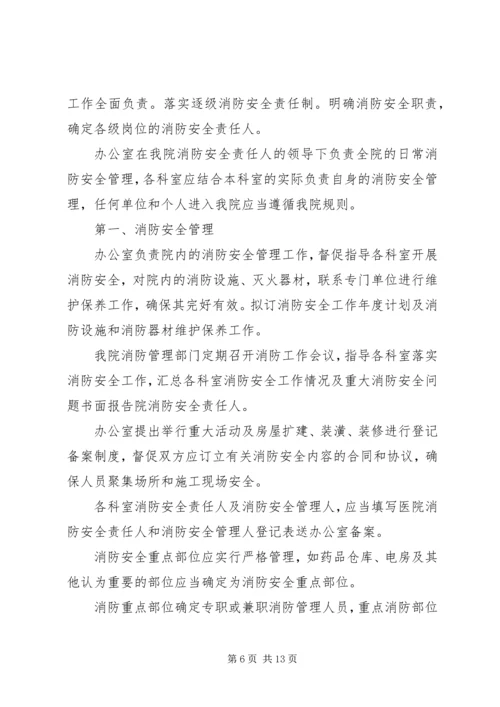 工作全面负责。落实逐级消防安全责任制。明确消防安全职责，确定各级岗位的消防安全责任人。

办公室在我院消防安全责任人的领导下负责全院的日常消防安全管理，各科室应结合本科室的实际负责自身的消防安全管理，任何单位和个人进入我院应当遵循我院规则。

第一、消防安全管理

办公室负责院内的消防安全管理工作，督促指导各科室开展消防安全，对院内的消防设施、灭火器材，联系专门单位进行维护保养工作，确保其完好有效。拟订消防安全工作年度计划及消防设施和消防器材维护保养工作。

我院消防管理部门定期召开消防工作会议，指导各科室落实消防安全工作，汇总各科室消防安全工作情况及重大消防安全问题书面报告院消防安全责任人。

办公室提出举行重大活动及房屋扩建、装潢、装修进行登记备案制度，督促双方应订立有关消防安全内容的合同和协议，确保人员聚集场所和施工现场安全。

各科室消防安全责任人及消防安全管理人，应当填写医院消防安全责任人和消防安全管理人登记表送办公室备案。

消防安全重点部位应实行严格管理，如药品仓库、电房及其他认为重要的部位应当确定为消防安全重点部位。

消防重点部位确定专职或兼职消防管理人员，重点消防部位

第 6 页 共 13 页